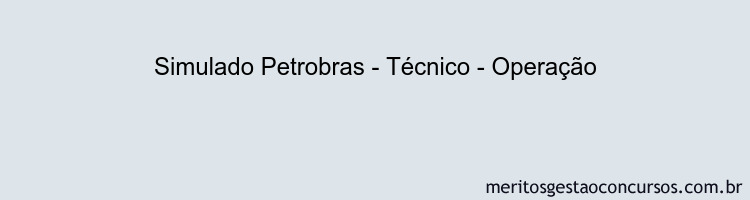 Simulado Petrobras - Técnico - Operação

meritosgestaoconcursos.com.br